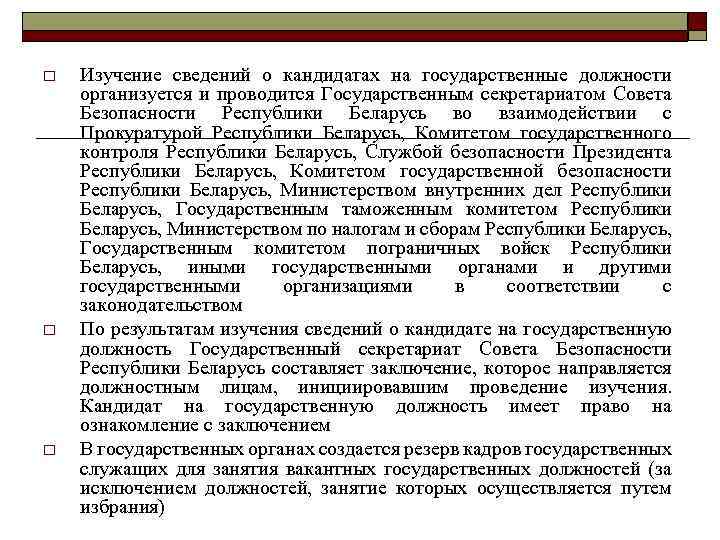 □ Изучение сведений о кандидатах на государственные должности организуется и проводится Государственным секретариатом Совета Безопасности Республики Беларусь во взаимодействии с Прокуратурой Республики Беларусь, Комитетом государственного контроля Республики Беларусь, Службой безопасности Президента Республики Беларусь, Комитетом государственной безопасности Республики Беларусь, Министерством внутренних дел Республики Беларусь, Государственным таможенным комитетом Республики Беларусь, Министерством по налогам и сборам Республики Беларусь, Государственным комитетом пограничных войск Республики Беларусь, иными государственными органами и другими государственными организациями в соответствии с законодательством

□ По результатам изучения сведений о кандидате на государственную должность Государственный секретариат Совета Безопасности Республики Беларусь составляет заключение, которое направляется должностным лицам, инициировавшим проведение изучения. Кандидат на государственную должность имеет право на ознакомление с заключением

□ В государственных органах создается резерв кадров государственных служащих для занятия вакантных государственных должностей (за исключением должностей, занятие которых осуществляется путем избрания)